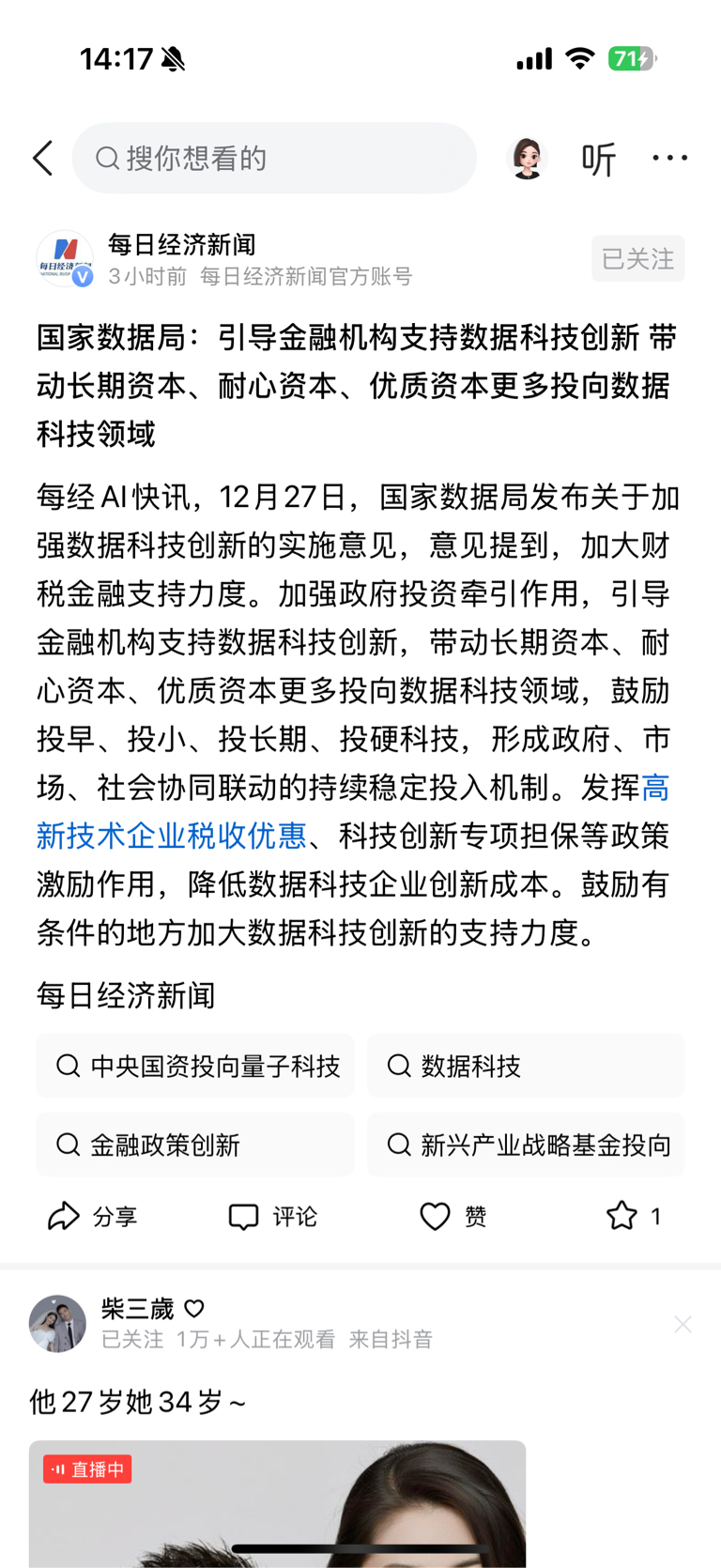 14:17

71

搜你想看的

听

每日经济新闻

3小时前 每日经济新闻官方账号

已关注

国家数据局：引导金融机构支持数据科技创新 带动长期资本、耐心资本、优质资本更多投向数据科技领域

每经AI快讯，12月27日，国家数据局发布关于加强数据科技创新的实施意见，意见提到，加大财税金融支持力度。加强政府投资牵引作用，引导金融机构支持数据科技创新，带动长期资本、耐心资本、优质资本更多投向数据科技领域，鼓励投早、投小、投长期、投硬科技，形成政府、市场、社会协同联动的持续稳定投入机制。发挥高新技术企业税收优惠、科技创新专项担保等政策激励作用，降低数据科技企业创新成本。鼓励有条件的地方加大数据科技创新的支持力度。

每日经济新闻

中央国资投向量子科技

数据科技

金融政策创新

新兴产业战略基金投向

分享

评论

赞

1

柴三歲

已关注 1万+人正在观看 来自抖音

他27岁她34岁～

直播中